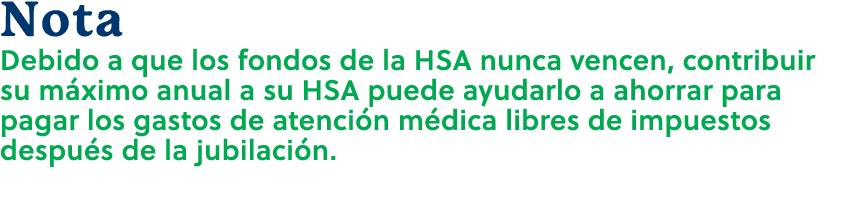 Nota

Debido a que los fondos de la HSA nunca vencen, contribuir su máximo anual a su HSA puede ayudarlo a ahorrar para pagar los gastos de atención médica libres de impuestos después de la jubilación.